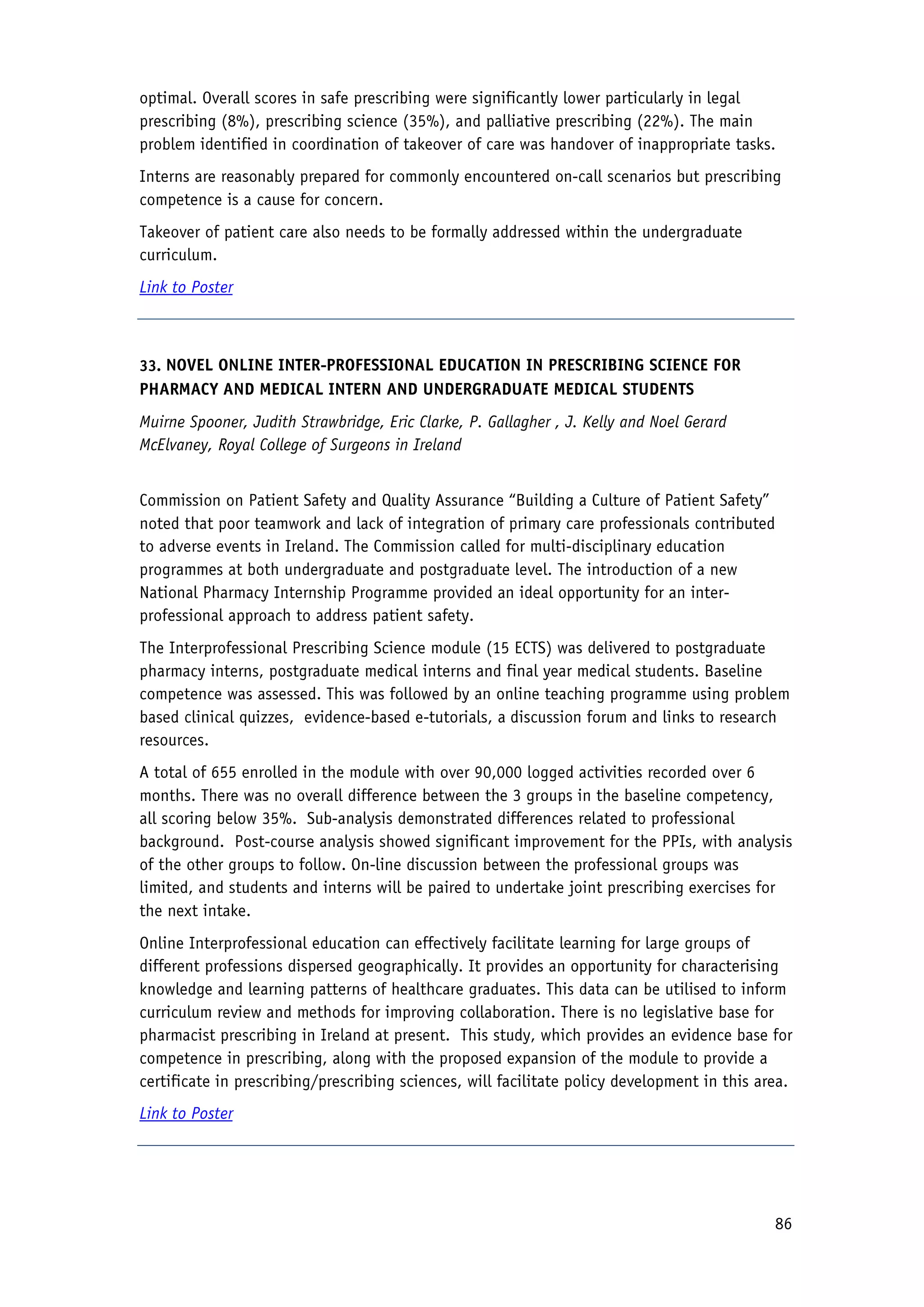 optimal. Overall scores in safe prescribing were significantly lower particularly in legal prescribing (8%), prescribing science (35%), and palliative prescribing (22%). The main problem identified in coordination of takeover of care was handover of inappropriate tasks.

Interns are reasonably prepared for commonly encountered on-call scenarios but prescribing competence is a cause for concern.

Takeover of patient care also needs to be formally addressed within the undergraduate curriculum.

Link to Poster

33. NOVEL ONLINE INTER-PROFESSIONAL EDUCATION IN PRESCRIBING SCIENCE FOR PHARMACY AND MEDICAL INTERN AND UNDERGRADUATE MEDICAL STUDENTS

Muirne Spooner, Judith Strawbridge, Eric Clarke, P. Gallagher , J. Kelly and Noel Gerard McElvaney, Royal College of Surgeons in Ireland

Commission on Patient Safety and Quality Assurance “Building a Culture of Patient Safety” noted that poor teamwork and lack of integration of primary care professionals contributed to adverse events in Ireland. The Commission called for multi-disciplinary education programmes at both undergraduate and postgraduate level. The introduction of a new National Pharmacy Internship Programme provided an ideal opportunity for an inter-professional approach to address patient safety.

The Interprofessional Prescribing Science module (15 ECTS) was delivered to postgraduate pharmacy interns, postgraduate medical interns and final year medical students. Baseline competence was assessed. This was followed by an online teaching programme using problem based clinical quizzes, evidence-based e-tutorials, a discussion forum and links to research resources.

A total of 655 enrolled in the module with over 90,000 logged activities recorded over 6 months. There was no overall difference between the 3 groups in the baseline competency, all scoring below 35%. Sub-analysis demonstrated differences related to professional background. Post-course analysis showed significant improvement for the PPIs, with analysis of the other groups to follow. On-line discussion between the professional groups was limited, and students and interns will be paired to undertake joint prescribing exercises for the next intake.

Online Interprofessional education can effectively facilitate learning for large groups of different professions dispersed geographically. It provides an opportunity for characterising knowledge and learning patterns of healthcare graduates. This data can be utilised to inform curriculum review and methods for improving collaboration. There is no legislative base for pharmacist prescribing in Ireland at present. This study, which provides an evidence base for competence in prescribing, along with the proposed expansion of the module to provide a certificate in prescribing/prescribing sciences, will facilitate policy development in this area.

Link to Poster

86